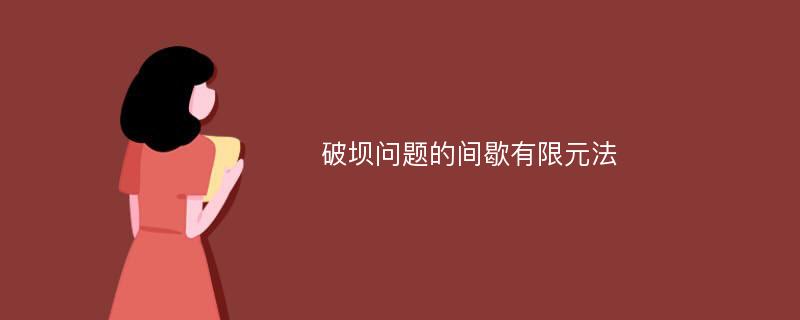 破坝问题的间歇有限元法